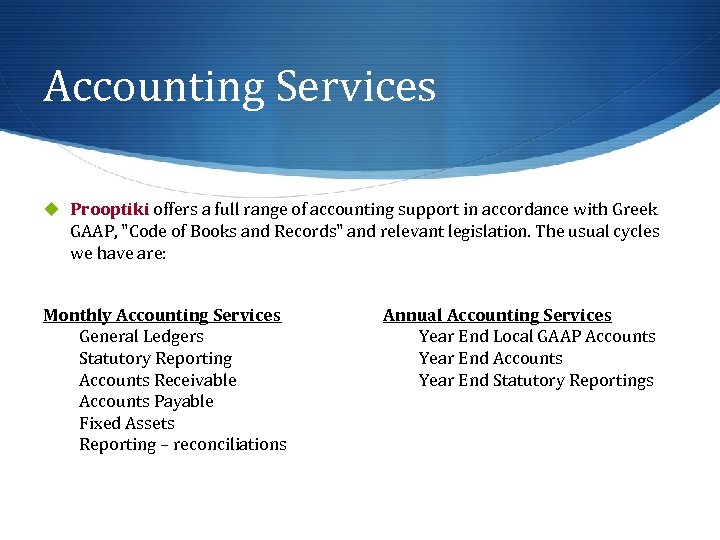 Accounting Services

Prooptiki offers a full range of accounting support in accordance with Greek GAAP, "Code of Books and Records" and relevant legislation. The usual cycles we have are:

Monthly Accounting Services
General Ledgers
Statutory Reporting
Accounts Receivable
Accounts Payable
Fixed Assets
Reporting – reconciliations

Annual Accounting Services
Year End Local GAAP Accounts
Year End Accounts
Year End Statutory Reportings